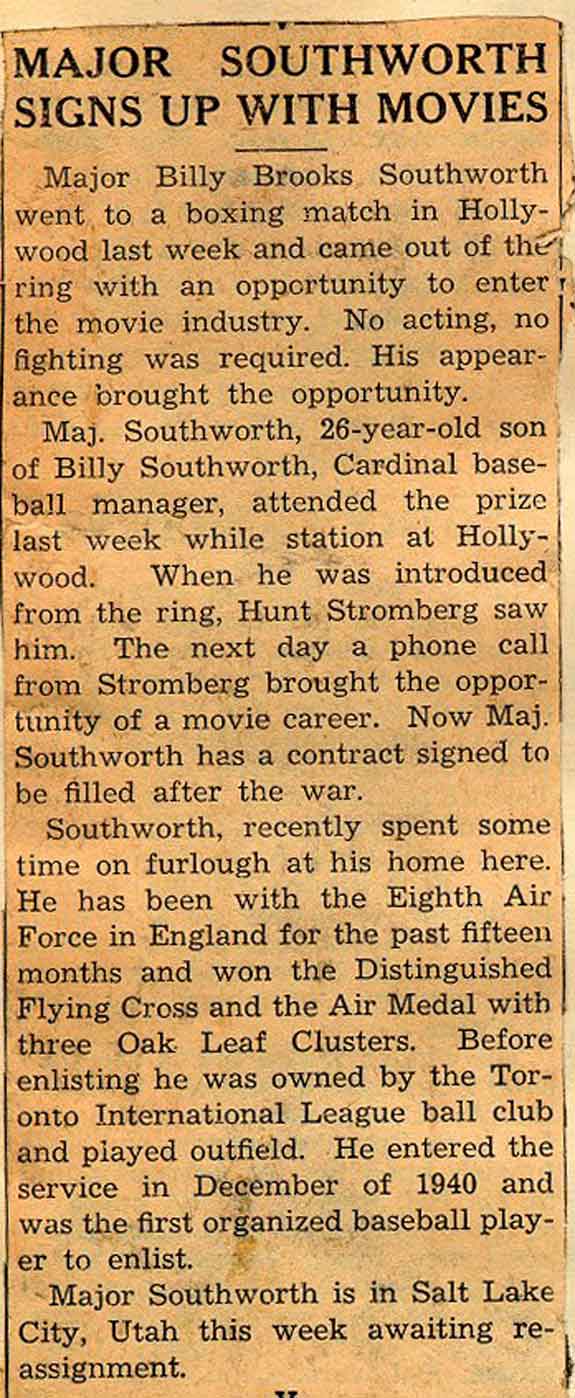 MAJOR SOUTHWORTH SIGNS UP WITH MOVIES

Major Billy Brooks Southworth went to a boxing match in Hollywood last week and came out of the ring with an opportunity to enter the movie industry. No acting, no fighting was required. His appearance brought the opportunity.

Maj. Southworth, 26-year-old son of Billy Southworth, Cardinal baseball manager, attended the prize last week while station at Hollywood. When he was introduced from the ring, Hunt Stromberg saw him. The next day a phone call from Stromberg brought the opportunity of a movie career. Now Maj. Southworth has a contract signed to be filled after the war.

Southworth, recently spent some time on furlough at his home here. He has been with the Eighth Air Force in England for the past fifteen months and won the Distinguished Flying Cross and the Air Medal with three Oak Leaf Clusters. Before enlisting he was owned by the Toronto International League ball club and played outfield. He entered the service in December of 1940 and was the first organized baseball player to enlist.

Major Southworth is in Salt Lake City, Utah this week awaiting reassignment.